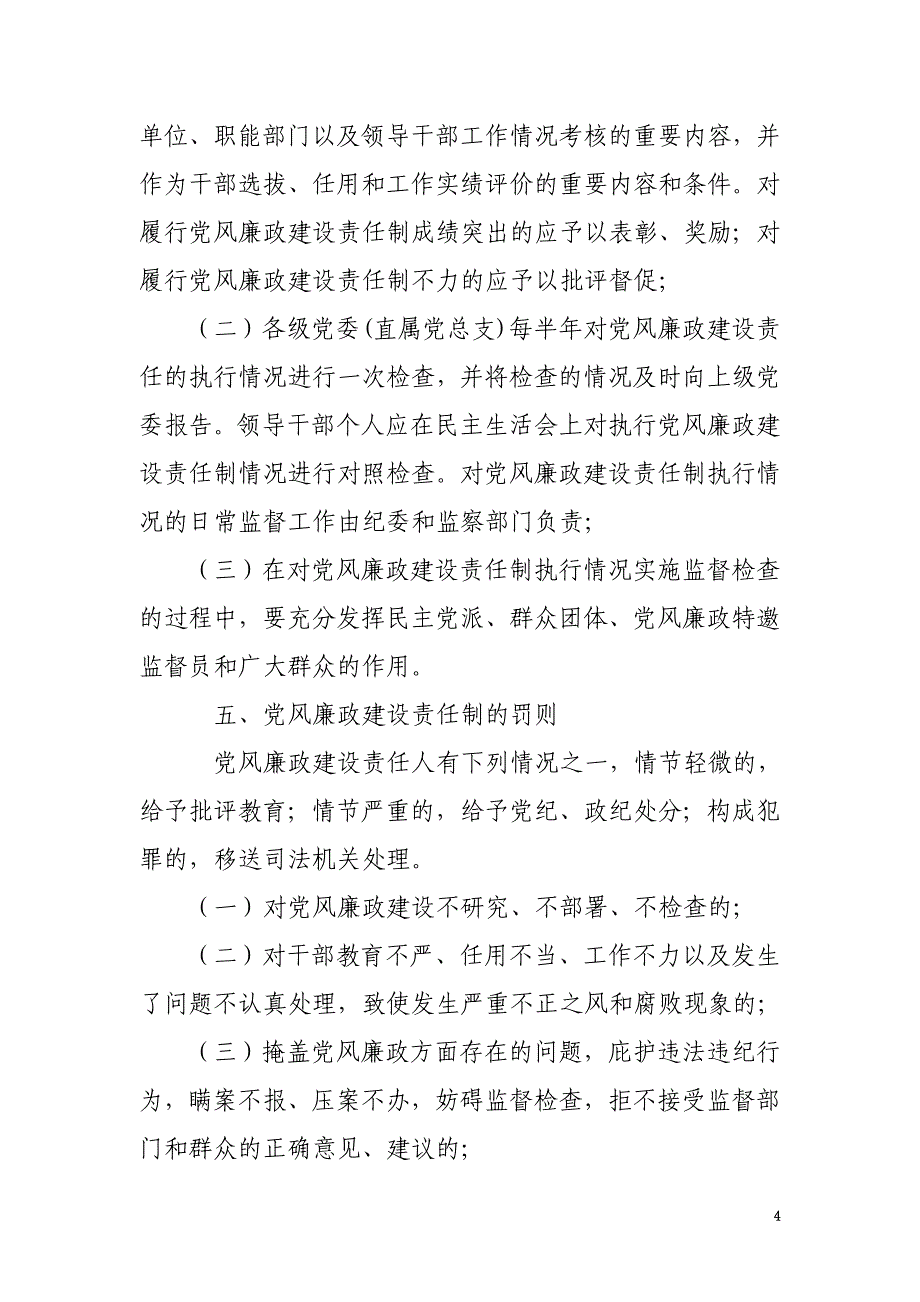 单位、职能部门以及领导干部工作情况考核的重要内容，并作为干部选拔、任用和工作实绩评价的重要内容和条件。对履行党风廉政建设责任制成绩突出的应予以表彰、奖励；对履行党风廉政建设责任制不力的应予以批评督促；

（二）各级党委(直属党总支)每半年对党风廉政建设责任的执行情况进行一次检查，并将检查的情况及时向上级党委报告。领导干部个人应在民主生活会上对执行党风廉政建设责任制情况进行对照检查。对党风廉政建设责任制执行情况的日常监督工作由纪委和监察部门负责；

（三）在对党风廉政建设责任制执行情况实施监督检查的过程中，要充分发挥民主党派、群众团体、党风廉政特邀监督员和广大群众的作用。

五、党风廉政建设责任制的罚则

党风廉政建设责任人有下列情况之一，情节轻微的，给予批评教育；情节严重的，给予党纪、政纪处分；构成犯罪的，移送司法机关处理。

（一）对党风廉政建设不研究、不部署、不检查的；

（二）对干部教育不严、任用不当、工作不力以及发生了问题不认真处理，致使发生严重不正之风和腐败现象的；

（三）掩盖党风廉政方面存在的问题，庇护违法违纪行为，瞒案不报、压案不办，妨碍监督检查，拒不接受监督部门和群众的正确意见、建议的；

4